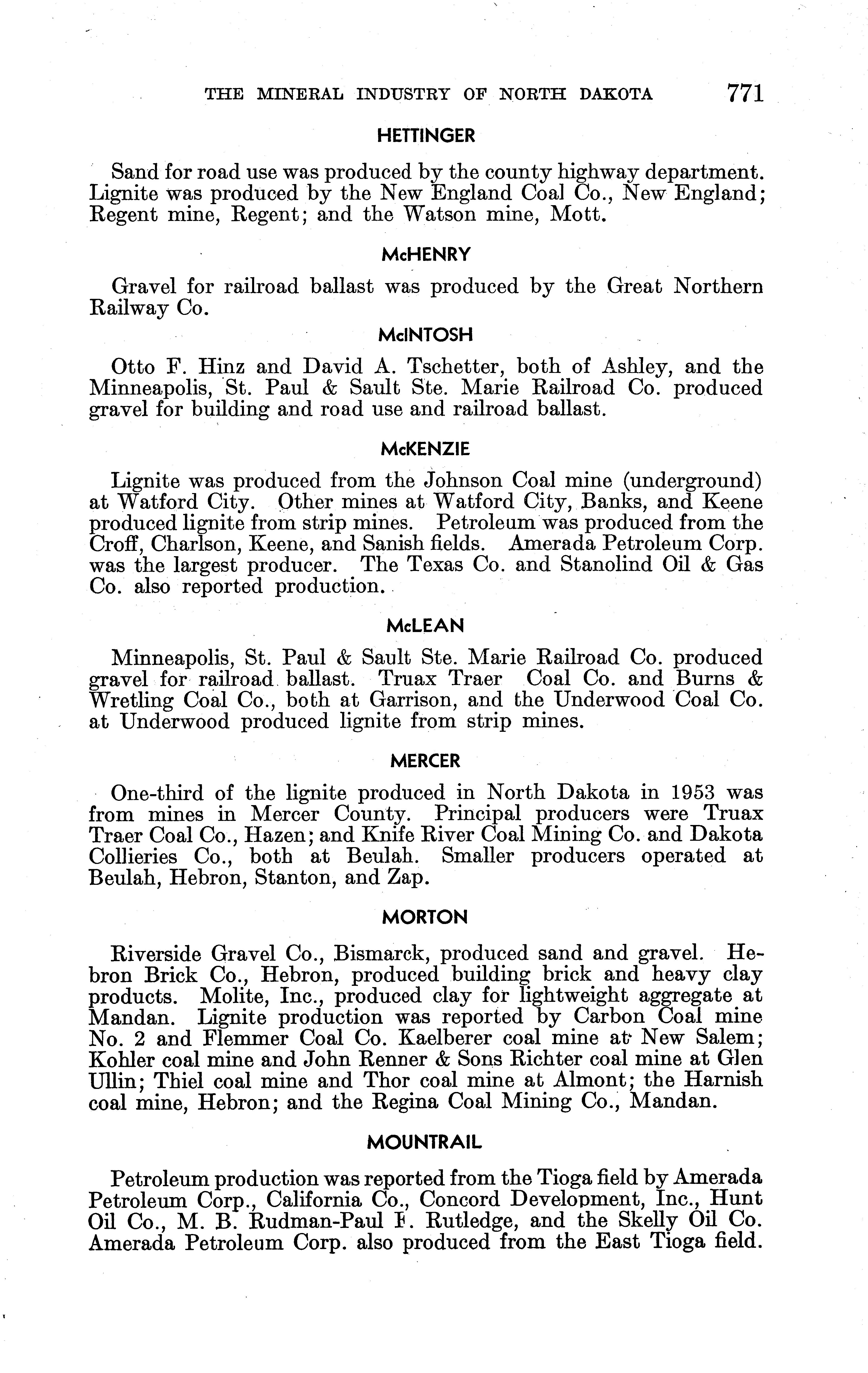 THE MINERAL INDUSTRY OF NORTH DAKOTA 771

HETTINGER

Sand for road use was produced by the county highway department. Lignite was produced by the New England Coal Co., New England; Regent mine, Regent; and the Watson mine, Mott.

McHENRY

Gravel for railroad ballast was produced by the Great Northern Railway Co.

McINTOSH

Otto F. Hinz and David A. Tschetter, both of Ashley, and the Minneapolis, St. Paul & Sault Ste. Marie Railroad Co. produced gravel for building and road use and railroad ballast.

McKENZIE

Lignite was produced from the Johnson Coal mine (underground) at Watford City. Other mines at Watford City, Banks, and Keene produced lignite from strip mines. Petroleum was produced from the Croff, Charlson, Keene, and Sanish fields. Amerada Petroleum Corp. was the largest producer. The Texas Co. and Stanolind Oil & Gas Co. also reported production.

McLEAN

Minneapolis, St. Paul & Sault Ste. Marie Railroad Co. produced gravel for railroad ballast. Truax Traer Coal Co. and Burns & Wretling Coal Co., both at Garrison, and the Underwood Coal Co. at Underwood produced lignite from strip mines.

MERCER

One-third of the lignite produced in North Dakota in 1953 was from mines in Mercer County. Principal producers were Truax Traer Coal Co., Hazen; and Knife River Coal Mining Co. and Dakota Collieries Co., both at Beulah. Smaller producers operated at Beulah, Hebron, Stanton, and Zap.

MORTON

Riverside Gravel Co., Bismarck, produced sand and gravel. Hebron Brick Co., Hebron, produced building brick and heavy clay products. Molite, Inc., produced clay for lightweight aggregate at Mandan. Lignite production was reported by Carbon Coal mine No. 2 and Flemmer Coal Co. Kaelberer coal mine at New Salem; Kohler coal mine and John Renner & Sons Richter coal mine at Glen Ullin; Thiel coal mine and Thor coal mine at Almont; the Harnish coal mine, Hebron; and the Regina Coal Mining Co., Mandan.

MOUNTRAIL

Petroleum production was reported from the Tioga field by Amerada Petroleum Corp., California Co., Concord Development, Inc., Hunt Oil Co., M. B. Rudman-Paul F. Rutledge, and the Skelly Oil Co. Amerada Petroleum Corp. also produced from the East Tioga field.